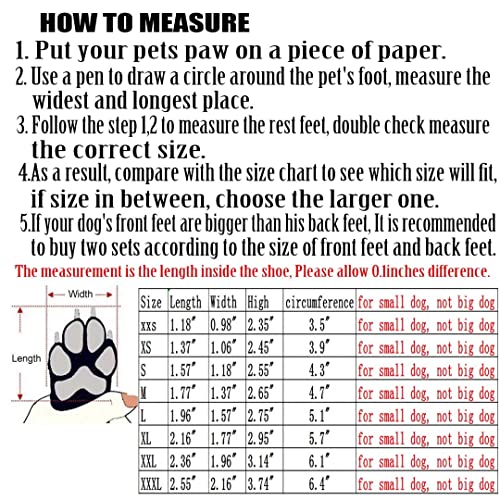 HOW TO MEASURE

1. Put your pets paw on a piece of paper.

2. Use a pen to draw a circle around the pet's foot, measure the widest and longest place.

3. Follow the step 1,2 to measure the rest feet, double check measure the correct size.

4.As a result, compare with the size chart to see which size will fit, if size in between, choose the larger one.

5.If your dog's front feet are bigger than his back feet, It is recommended to buy two sets according to the size of front feet and back feet.

The measurement is the length inside the shoe, Please allow 0.1inches difference.

Width

Length

| Size | Length | Width | High | circumference | for small dog, not big dog |
|---|---|---|---|---|---|
| xxs | 1.18" | 0.98" | 2.35" | 3.5" | for small dog, not big dog |
| XS | 1.37" | 1.06" | 2.45" | 3.9" | for small dog, not big dog |
| S | 1.57" | 1.18" | 2.55" | 4.3" | for small dog, not big dog |
| M | 1.77" | 1.37" | 2.65" | 4.7" | for small dog, not big dog |
| L | 1.96" | 1.57" | 2.75" | 5.1" | for small dog, not big dog |
| XL | 2.16" | 1.77" | 2.95" | 5.7" | for small dog, not big dog |
| XXL | 2.36" | 1.96" | 3.14" | 6.1" | for small dog, not big dog |
| XXXL | 2.55" | 2.16" | 3.74" | 6.4" | for small dog, not big dog |